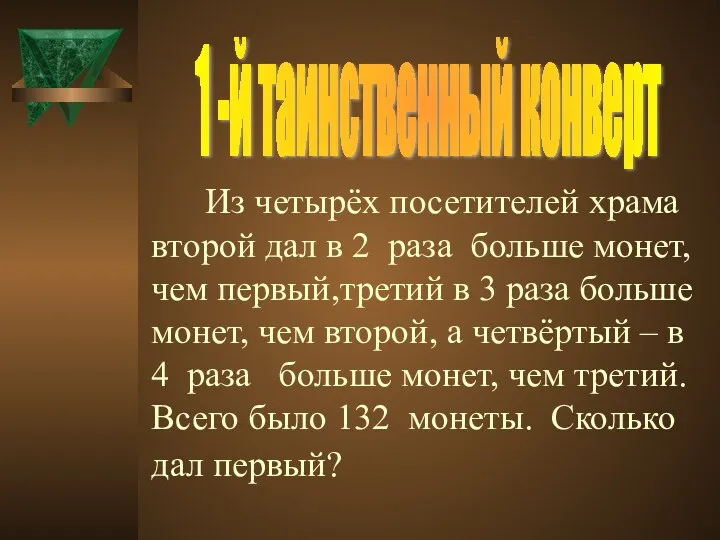 1 -й таинственный конверт

Из четырёх посетителей храма второй дал в 2 раза больше монет, чем первый,третий в 3 раза больше монет, чем второй, а четвёртый – в 4 раза больше монет, чем третий. Всего было 132 монеты. Сколько дал первый?